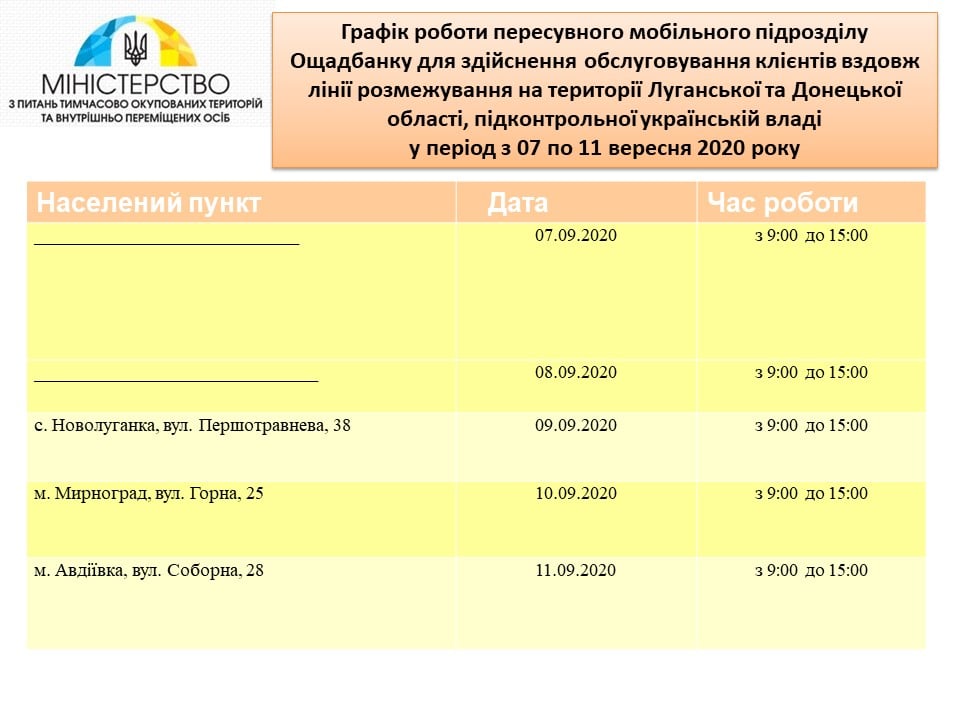 МІНІСТЕРСТВО
З ПИТАНЬ ТИМЧАСОВО ОКУПОВАНИХ ТЕРИТОРІЙ ТА ВНУТРІШНЬО ПЕРЕМІЩЕНИХ ОСІБ

Графік роботи пересувного мобільного підрозділу Ощадбанку для здійснення обслуговування клієнтів вздовж лінії розмежування на території Луганської та Донецької області, підконтрольної українській владі у період з 07 по 11 вересня 2020 року

| Населений пункт | Дата | Час роботи |
|---|---|---|
| ____________________________ | 07.09.2020 | з 9:00 до 15:00 |
| ______________________________ | 08.09.2020 | з 9:00 до 15:00 |
| с. Новолуганка, вул. Першотравнева, 38 | 09.09.2020 | з 9:00 до 15:00 |
| м. Мирноград, вул. Горна, 25 | 10.09.2020 | з 9:00 до 15:00 |
| м. Авдіївка, вул. Соборна, 28 | 11.09.2020 | з 9:00 до 15:00 |